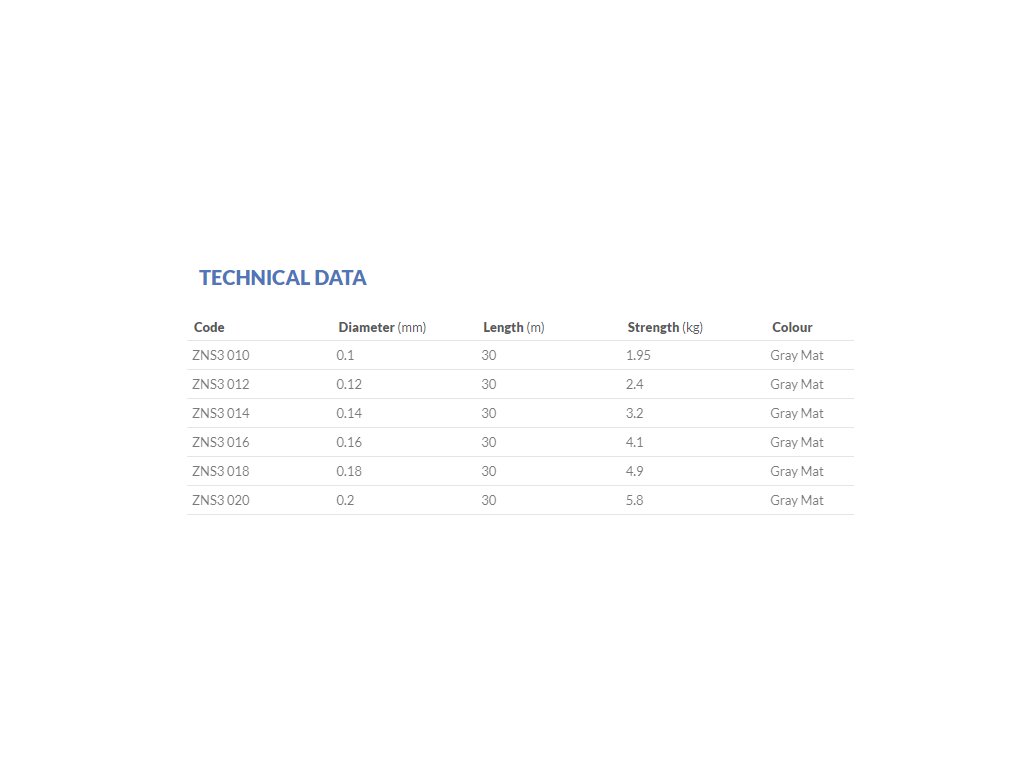 TECHNICAL DATA

| Code | Diameter (mm) | Length (m) | Strength (kg) | Colour |
|---|---|---|---|---|
| ZNS3 010 | 0.1 | 30 | 1.95 | Gray Mat |
| ZNS3 012 | 0.12 | 30 | 2.4 | Gray Mat |
| ZNS3 014 | 0.14 | 30 | 3.2 | Gray Mat |
| ZNS3 016 | 0.16 | 30 | 4.1 | Gray Mat |
| ZNS3 018 | 0.18 | 30 | 4.9 | Gray Mat |
| ZNS3 020 | 0.2 | 30 | 5.8 | Gray Mat |